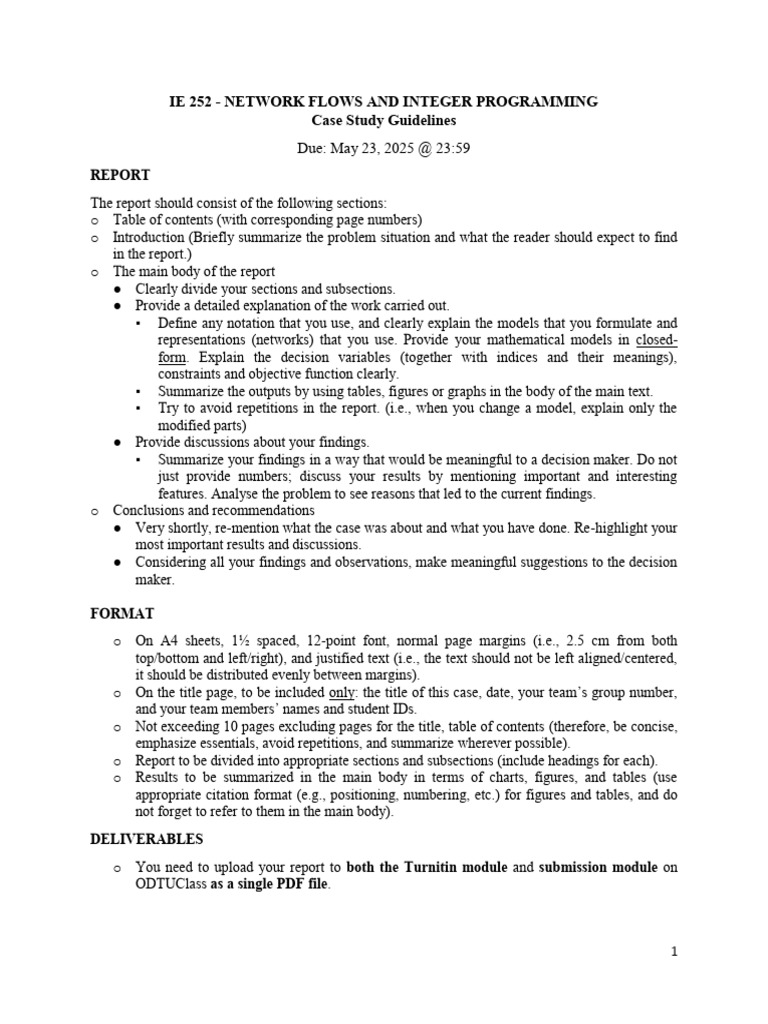 IE 252 - NETWORK FLOWS AND INTEGER PROGRAMMING
Case Study Guidelines

Due: May 23, 2025 @ 23:59

REPORT

The report should consist of the following sections:
o Table of contents (with corresponding page numbers)
o Introduction (Briefly summarize the problem situation and what the reader should expect to find in the report.)
o The main body of the report
● Clearly divide your sections and subsections.
● Provide a detailed explanation of the work carried out.
▪ Define any notation that you use, and clearly explain the models that you formulate and representations (networks) that you use. Provide your mathematical models in closed-form. Explain the decision variables (together with indices and their meanings), constraints and objective function clearly.
▪ Summarize the outputs by using tables, figures or graphs in the body of the main text.
▪ Try to avoid repetitions in the report. (i.e., when you change a model, explain only the modified parts)
● Provide discussions about your findings.
▪ Summarize your findings in a way that would be meaningful to a decision maker. Do not just provide numbers; discuss your results by mentioning important and interesting features. Analyse the problem to see reasons that led to the current findings.
o Conclusions and recommendations
● Very shortly, re-mention what the case was about and what you have done. Re-highlight your most important results and discussions.
● Considering all your findings and observations, make meaningful suggestions to the decision maker.

FORMAT

o On A4 sheets, 1½ spaced, 12-point font, normal page margins (i.e., 2.5 cm from both top/bottom and left/right), and justified text (i.e., the text should not be left aligned/centered, it should be distributed evenly between margins).
o On the title page, to be included only: the title of this case, date, your team's group number, and your team members' names and student IDs.
o Not exceeding 10 pages excluding pages for the title, table of contents (therefore, be concise, emphasize essentials, avoid repetitions, and summarize wherever possible).
o Report to be divided into appropriate sections and subsections (include headings for each).
o Results to be summarized in the main body in terms of charts, figures, and tables (use appropriate citation format (e.g., positioning, numbering, etc.) for figures and tables, and do not forget to refer to them in the main body).

DELIVERABLES

o You need to upload your report to both the Turnitin module and submission module on ODTUClass as a single PDF file.

1